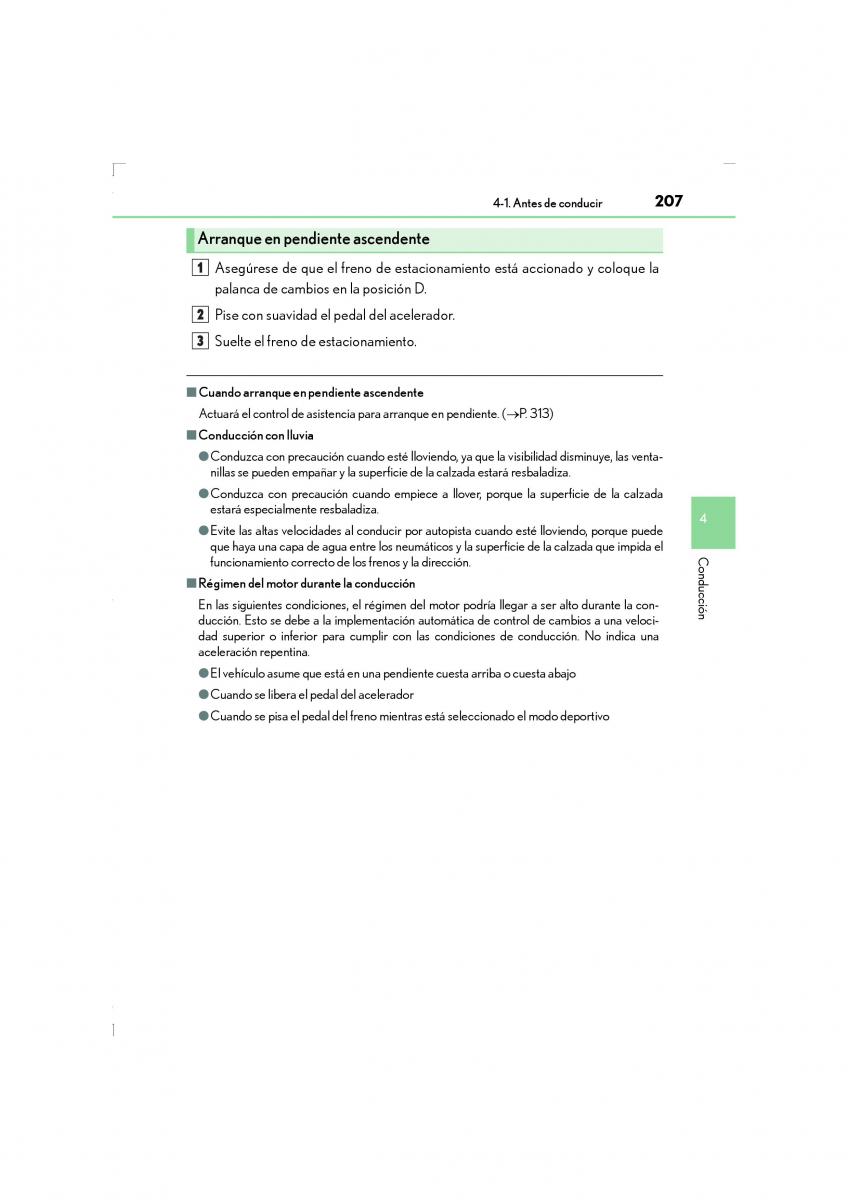 4-1. Antes de conducir 207

Arranque en pendiente ascendente

1 Asegúrese de que el freno de estacionamiento está accionado y coloque la palanca de cambios en la posición D.

2 Pise con suavidad el pedal del acelerador.

3 Suelte el freno de estacionamiento.

■ Cuando arranque en pendiente ascendente

Actuará el control de asistencia para arranque en pendiente. (→P. 313)

■ Conducción con lluvia

● Conduzca con precaución cuando esté lloviendo, ya que la visibilidad disminuye, las ventanillas se pueden empañar y la superficie de la calzada estará resbaladiza.

● Conduzca con precaución cuando empiece a llover, porque la superficie de la calzada estará especialmente resbaladiza.

● Evite las altas velocidades al conducir por autopista cuando esté lloviendo, porque puede que haya una capa de agua entre los neumáticos y la superficie de la calzada que impida el funcionamiento correcto de los frenos y la dirección.

■ Régimen del motor durante la conducción

En las siguientes condiciones, el régimen del motor podría llegar a ser alto durante la conducción. Esto se debe a la implementación automática de control de cambios a una velocidad superior o inferior para cumplir con las condiciones de conducción. No indica una aceleración repentina.

● El vehículo asume que está en una pendiente cuesta arriba o cuesta abajo

● Cuando se libera el pedal del acelerador

● Cuando se pisa el pedal del freno mientras está seleccionado el modo deportivo

4

Conducción